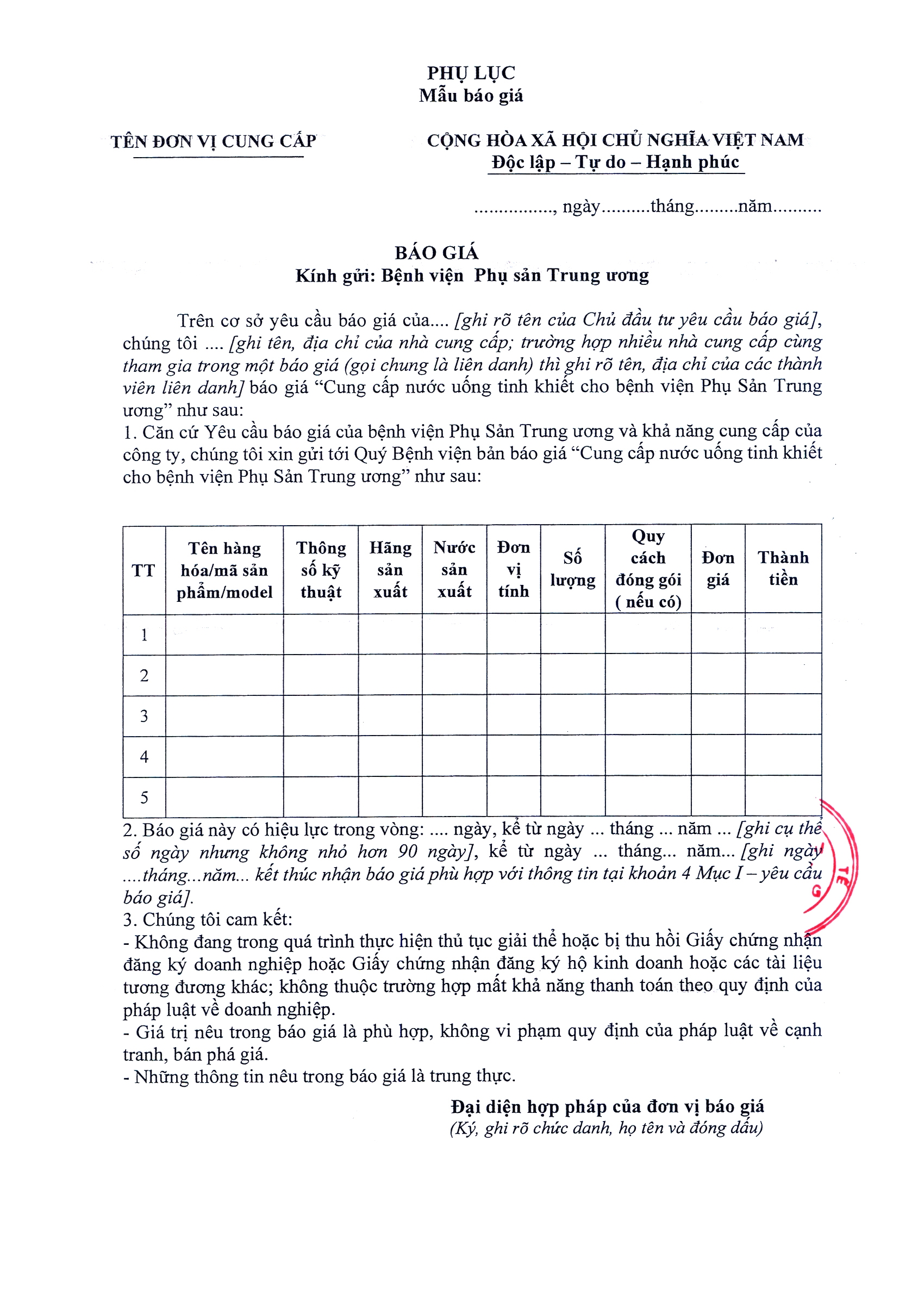 PHỤ LỤC
Mẫu báo giá

TÊN ĐƠN VỊ CUNG CẤP

CỘNG HÒA XÃ HỘI CHỦ NGHĨA VIỆT NAM
Độc lập – Tự do – Hạnh phúc

................, ngày..........tháng.........năm..........

BÁO GIÁ
Kính gửi: Bệnh viện Phụ sản Trung ương

Trên cơ sở yêu cầu báo giá của.... [ghi rõ tên của Chủ đầu tư yêu cầu báo giá], chúng tôi .... [ghi tên, địa chỉ của nhà cung cấp; trường hợp nhiều nhà cung cấp cùng tham gia trong một báo giá (gọi chung là liên danh) thì ghi rõ tên, địa chỉ của các thành viên liên danh] báo giá “Cung cấp nước uống tinh khiết cho bệnh viện Phụ Sản Trung ương” như sau:
1. Căn cứ Yêu cầu báo giá của bệnh viện Phụ Sản Trung ương và khả năng cung cấp của công ty, chúng tôi xin gửi tới Quý Bệnh viện bản báo giá “Cung cấp nước uống tinh khiết cho bệnh viện Phụ Sản Trung ương” như sau:

| TT | Tên hàng hóa/mã sản phẩm/model | Thông số kỹ thuật | Hãng sản xuất | Nước sản xuất | Đơn vị tính | Số lượng | Quy cách đóng gói ( nếu có) | Đơn giá | Thành tiền |
|---|---|---|---|---|---|---|---|---|---|
| 1 | | | | | | | | | |
| 2 | | | | | | | | | |
| 3 | | | | | | | | | |
| 4 | | | | | | | | | |
| 5 | | | | | | | | | |

2. Báo giá này có hiệu lực trong vòng: .... ngày, kể từ ngày ... tháng ... năm ... [ghi cụ thể số ngày nhưng không nhỏ hơn 90 ngày], kể từ ngày ... tháng... năm... [ghi ngày ....tháng...năm... kết thúc nhận báo giá phù hợp với thông tin tại khoản 4 Mục I – yêu cầu báo giá].
3. Chúng tôi cam kết:
- Không đang trong quá trình thực hiện thủ tục giải thể hoặc bị thu hồi Giấy chứng nhận đăng ký doanh nghiệp hoặc Giấy chứng nhận đăng ký hộ kinh doanh hoặc các tài liệu tương đương khác; không thuộc trường hợp mất khả năng thanh toán theo quy định của pháp luật về doanh nghiệp.
- Giá trị nêu trong báo giá là phù hợp, không vi phạm quy định của pháp luật về cạnh tranh, bán phá giá.
- Những thông tin nêu trong báo giá là trung thực.

Đại diện hợp pháp của đơn vị báo giá
(Ký, ghi rõ chức danh, họ tên và đóng dấu)